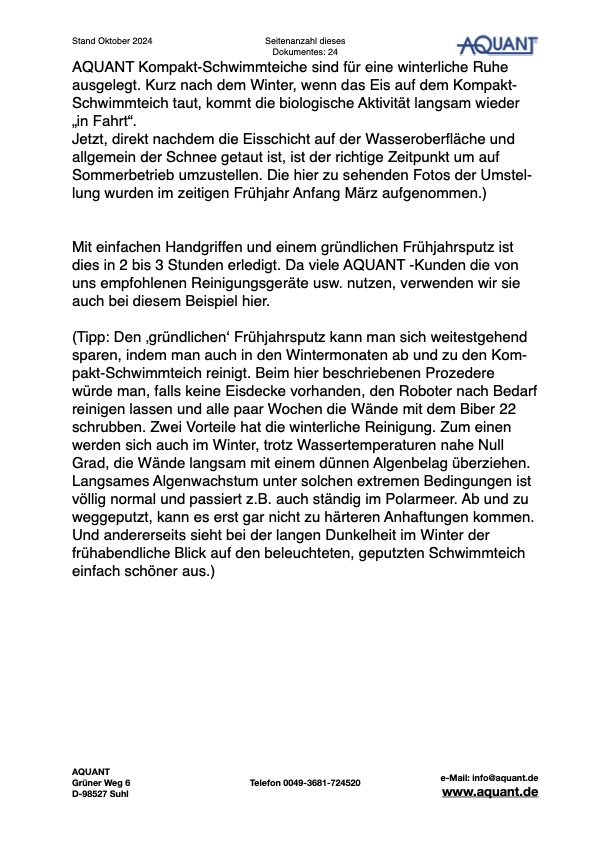 Stand Oktober 2024

Seitenanzahl dieses Dokumentes: 24

AQUANT

AQUANT Kompakt-Schwimmteiche sind für eine winterliche Ruhe ausgelegt. Kurz nach dem Winter, wenn das Eis auf dem Kompakt-Schwimmteich taut, kommt die biologische Aktivität langsam wieder „in Fahrt“.
Jetzt, direkt nachdem die Eisschicht auf der Wasseroberfläche und allgemein der Schnee getaut ist, ist der richtige Zeitpunkt um auf Sommerbetrieb umzustellen. Die hier zu sehenden Fotos der Umstellung wurden im zeitigen Frühjahr Anfang März aufgenommen.)

Mit einfachen Handgriffen und einem gründlichen Frühjahrsputz ist dies in 2 bis 3 Stunden erledigt. Da viele AQUANT -Kunden die von uns empfohlenen Reinigungsgeräte usw. nutzen, verwenden wir sie auch bei diesem Beispiel hier.

(Tipp: Den ‚gründlichen‘ Frühjahrsputz kann man sich weitestgehend sparen, indem man auch in den Wintermonaten ab und zu den Kompakt-Schwimmteich reinigt. Beim hier beschriebenen Prozedere würde man, falls keine Eisdecke vorhanden, den Roboter nach Bedarf reinigen lassen und alle paar Wochen die Wände mit dem Biber 22 schrubben. Zwei Vorteile hat die winterliche Reinigung. Zum einen werden sich auch im Winter, trotz Wassertemperaturen nahe Null Grad, die Wände langsam mit einem dünnen Algenbelag überziehen. Langsames Algenwachstum unter solchen extremen Bedingungen ist völlig normal und passiert z.B. auch ständig im Polarmeer. Ab und zu weggeputzt, kann es erst gar nicht zu härteren Anhaftungen kommen. Und andererseits sieht bei der langen Dunkelheit im Winter der frühabendliche Blick auf den beleuchteten, geputzten Schwimmteich einfach schöner aus.)

AQUANT
Grüner Weg 6
D-98527 Suhl

Telefon 0049-3681-724520

e-Mail: info@aquant.de
www.aquant.de